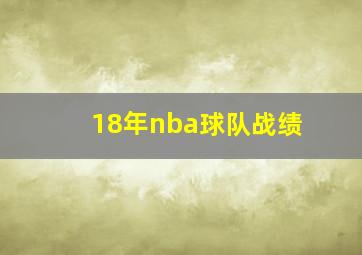 18年nba球队战绩